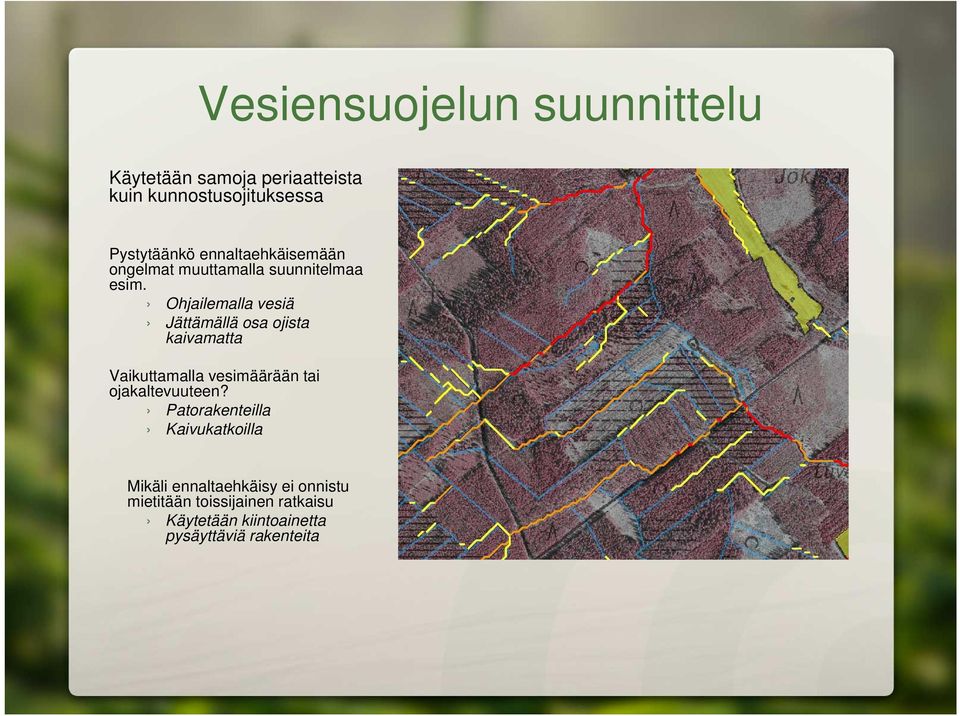 Vesiensuojelun suunnittelu

Käytetään samoja periaatteista kuin kunnostusojituksessa

Pystytäänkö ennaltaehkäisemään ongelmat muuttamalla suunnitelmaa esim.

› Ohjailemalla vesiä
› Jättämällä osa ojista kaivamatta

Vaikuttamalla vesimäärään tai ojakaltevuuteen?

› Patorakenteilla
› Kaivukatkoilla

Mikäli ennaltaehkäisy ei onnistu mietitään toissijainen ratkaisu

› Käytetään kiintoainetta pysäyttäviä rakenteita

Jok